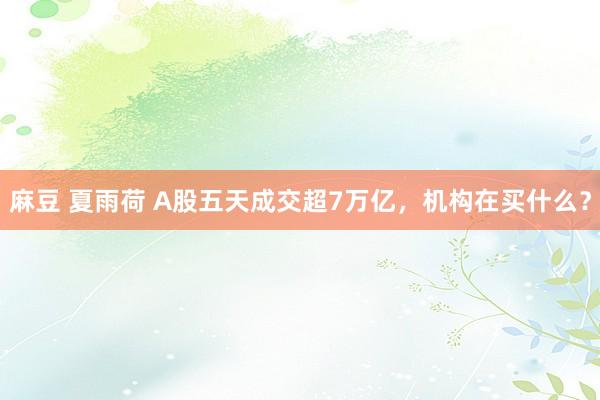 麻豆 夏雨荷 A股五天成交超7万亿，机构在买什么？